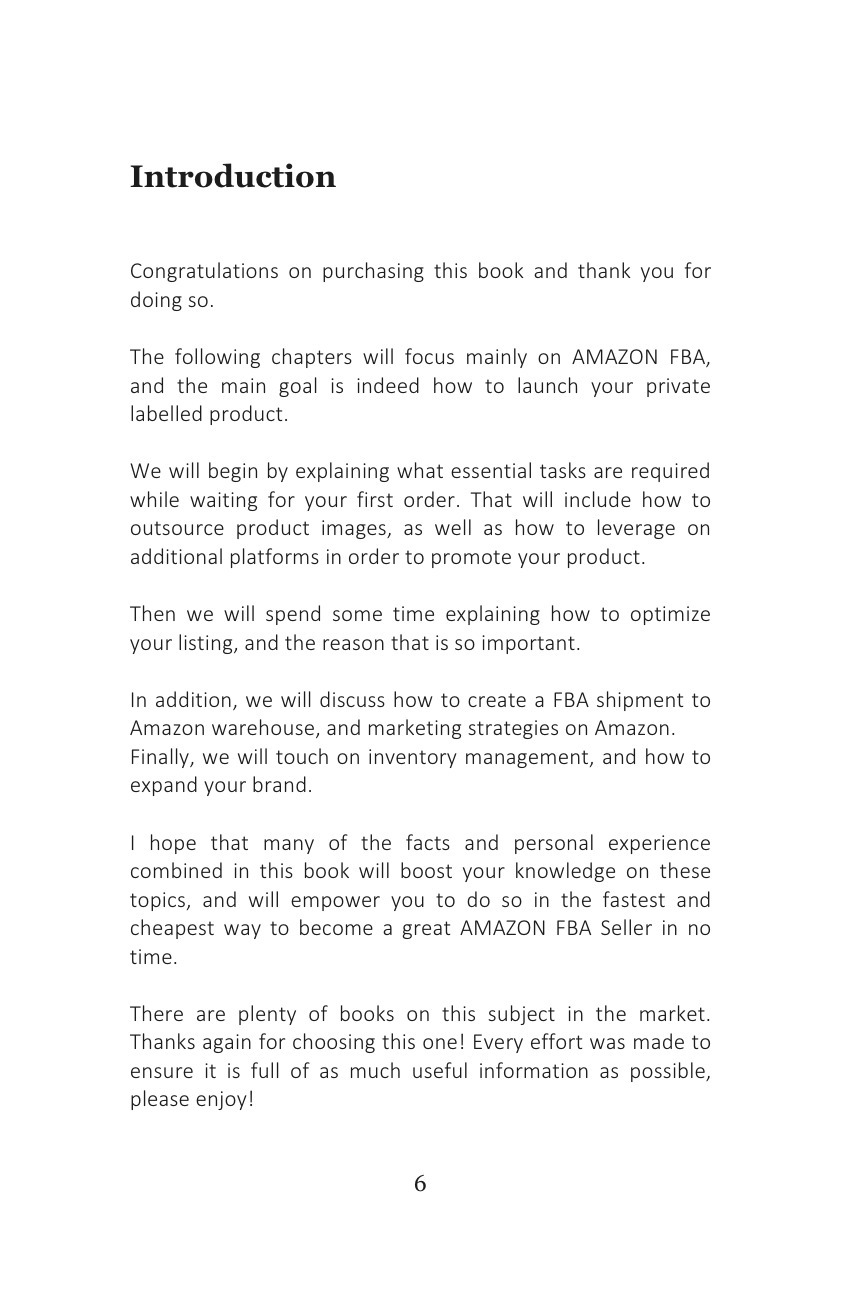 Introduction

Congratulations on purchasing this book and thank you for doing so.

The following chapters will focus mainly on AMAZON FBA, and the main goal is indeed how to launch your private labelled product.

We will begin by explaining what essential tasks are required while waiting for your first order. That will include how to outsource product images, as well as how to leverage on additional platforms in order to promote your product.

Then we will spend some time explaining how to optimize your listing, and the reason that is so important.

In addition, we will discuss how to create a FBA shipment to Amazon warehouse, and marketing strategies on Amazon.
Finally, we will touch on inventory management, and how to expand your brand.

I hope that many of the facts and personal experience combined in this book will boost your knowledge on these topics, and will empower you to do so in the fastest and cheapest way to become a great AMAZON FBA Seller in no time.

There are plenty of books on this subject in the market. Thanks again for choosing this one! Every effort was made to ensure it is full of as much useful information as possible, please enjoy!

6